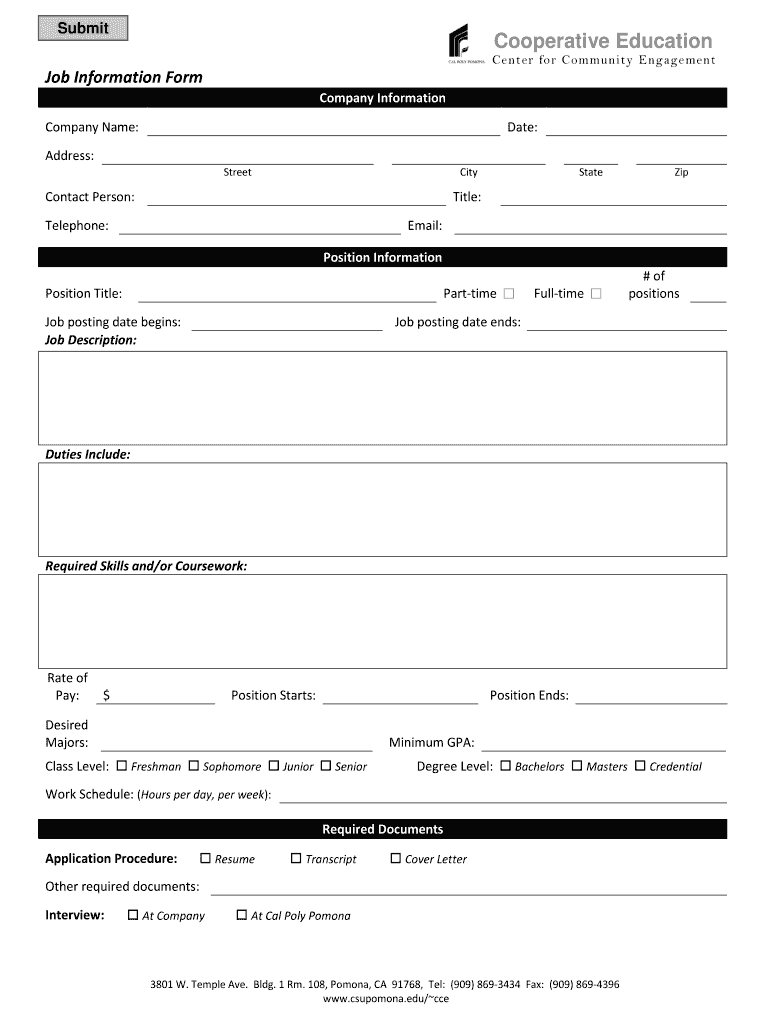 Submit

CAL POLY POMONA

Cooperative Education
Center for Community Engagement

Job Information Form

Company Information

Company Name: Date:

Address:
Street City State Zip

Contact Person: Title:

Telephone: Email:

Position Information

Position Title: Part-time ☐ Full-time ☐ # of positions

Job posting date begins: Job posting date ends:

Job Description:

Duties Include:

Required Skills and/or Coursework:

Rate of Pay: $ Position Starts: Position Ends:

Desired Majors: Minimum GPA:

Class Level: ☐ Freshman ☐ Sophomore ☐ Junior ☐ Senior Degree Level: ☐ Bachelors ☐ Masters ☐ Credential

Work Schedule: (Hours per day, per week):

Required Documents

Application Procedure: ☐ Resume ☐ Transcript ☐ Cover Letter

Other required documents:

Interview: ☐ At Company ☐ At Cal Poly Pomona

3801 W. Temple Ave. Bldg. 1 Rm. 108, Pomona, CA 91768, Tel: (909) 869-3434 Fax: (909) 869-4396
www.csupomona.edu/~cce